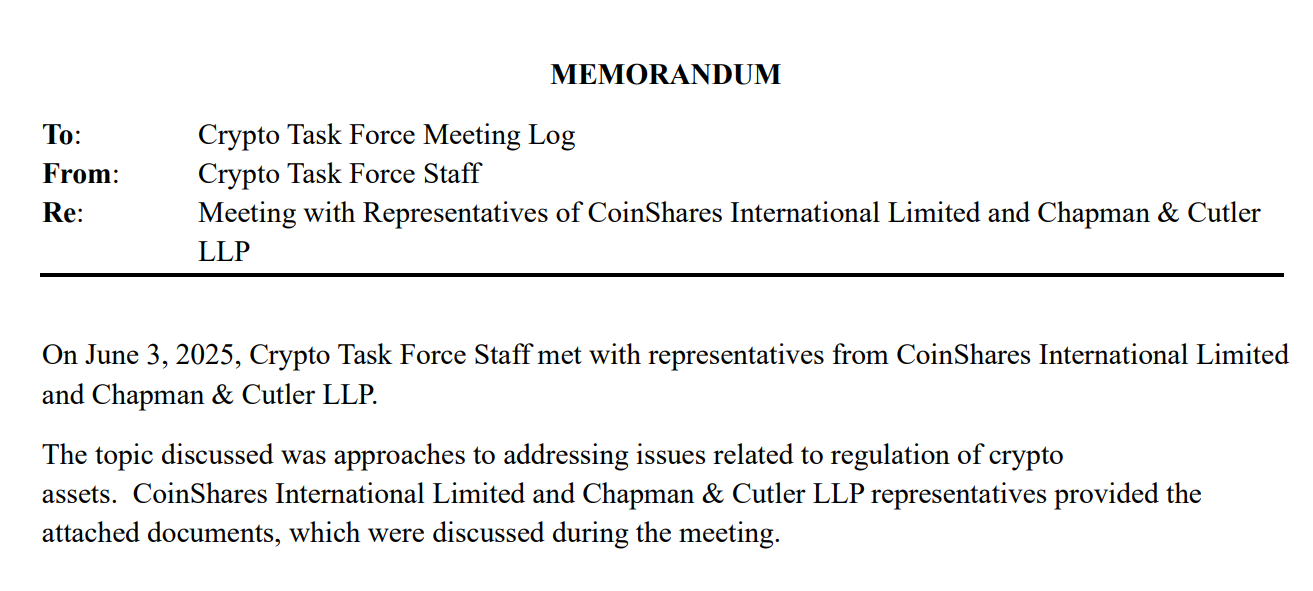 MEMORANDUM

To: Crypto Task Force Meeting Log
From: Crypto Task Force Staff
Re: Meeting with Representatives of CoinShares International Limited and Chapman & Cutler LLP

On June 3, 2025, Crypto Task Force Staff met with representatives from CoinShares International Limited and Chapman & Cutler LLP.

The topic discussed was approaches to addressing issues related to regulation of crypto assets. CoinShares International Limited and Chapman & Cutler LLP representatives provided the attached documents, which were discussed during the meeting.